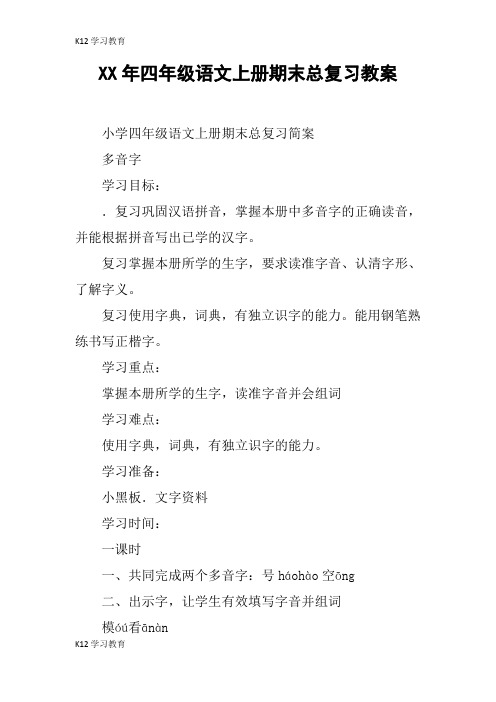 K12 学习教育

XX 年四年级语文上册期末总复习教案

小学四年级语文上册期末总复习简案

多音字

学习目标：

．复习巩固汉语拼音，掌握本册中多音字的正确读音，并能根据拼音写出已学的汉字。

复习掌握本册所学的生字，要求读准字音、认清字形、了解字义。

复习使用字典，词典，有独立识字的能力。能用钢笔熟练书写正楷字。

学习重点：

掌握本册所学的生字，读准字音并会组词

学习难点：

使用字典，词典，有独立识字的能力。

学习准备：

小黑板．文字资料

学习时间：

一课时

一、共同完成两个多音字：号 háohào 空ōng

二、出示字，让学生有效填写字音并组词

模óú看ānàn

K12 学习教育